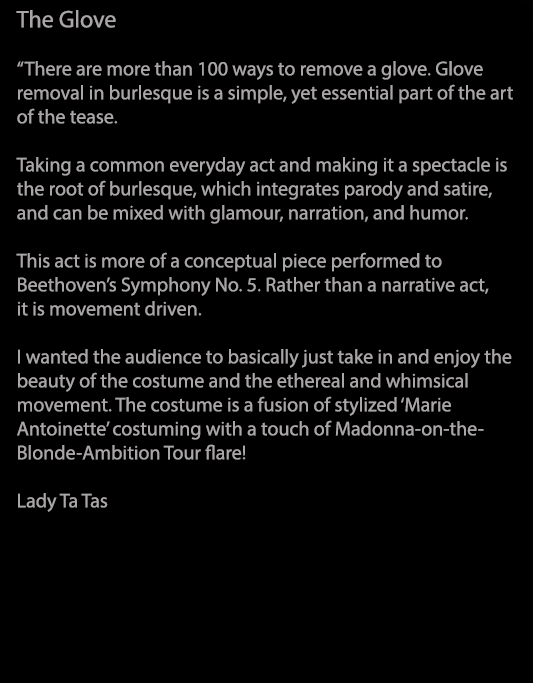 The Glove

“There are more than 100 ways to remove a glove. Glove removal in burlesque is a simple, yet essential part of the art of the tease.

Taking a common everyday act and making it a spectacle is the root of burlesque, which integrates parody and satire, and can be mixed with glamour, narration, and humor.

This act is more of a conceptual piece performed to Beethoven’s Symphony No. 5. Rather than a narrative act, it is movement driven.

I wanted the audience to basically just take in and enjoy the beauty of the costume and the ethereal and whimsical movement. The costume is a fusion of stylized ‘Marie Antoinette’ costuming with a touch of Madonna-on-the-Blonde-Ambition Tour flare!

Lady Ta Tas